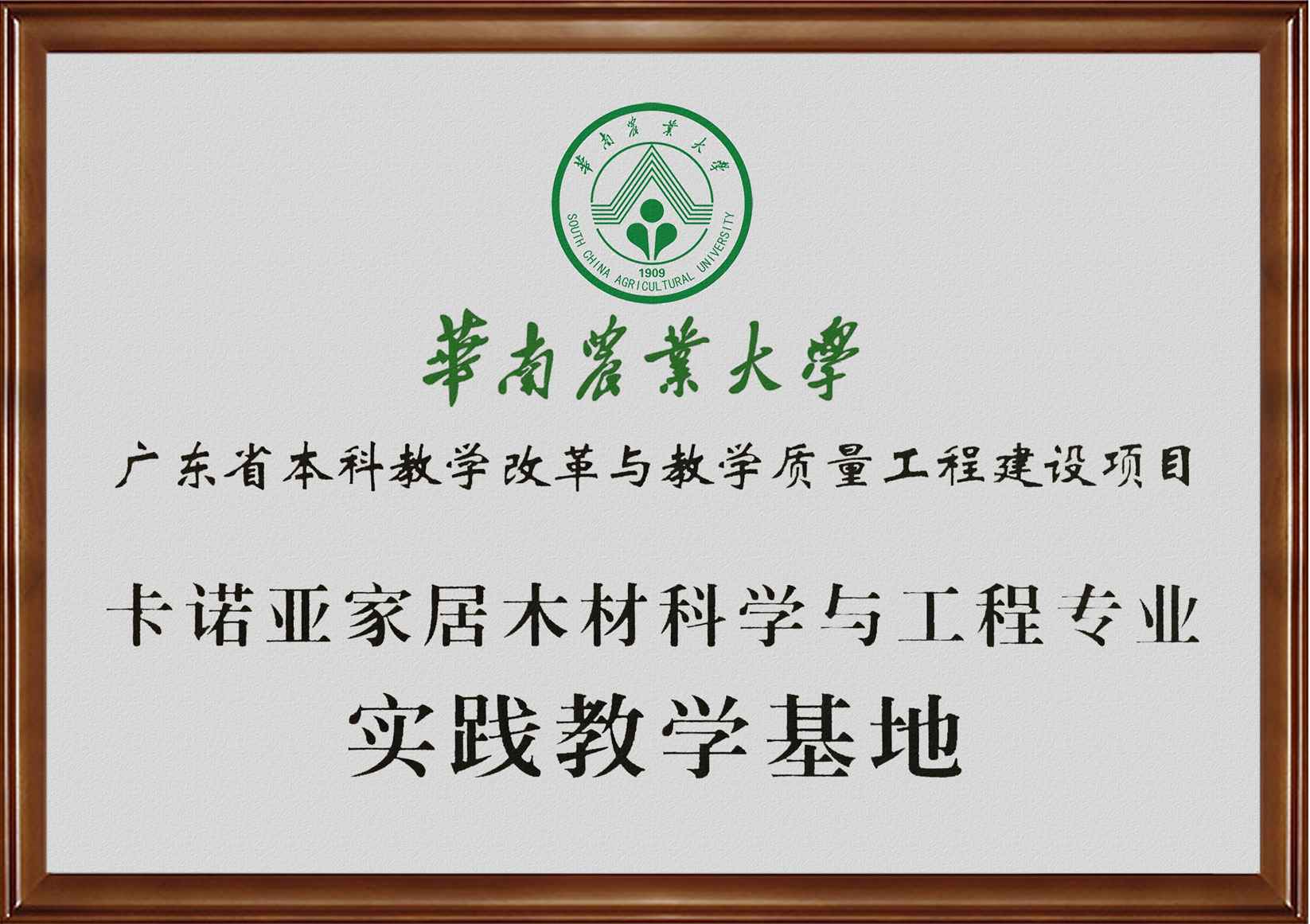 華南農業大學
1909
SOUTH CHINA AGRICULTURAL UNIVERSITY

華南農業大學

广东省本科教学改革与教学质量工程建设项目

卡诺亚家居木材科学与工程专业
实践教学基地